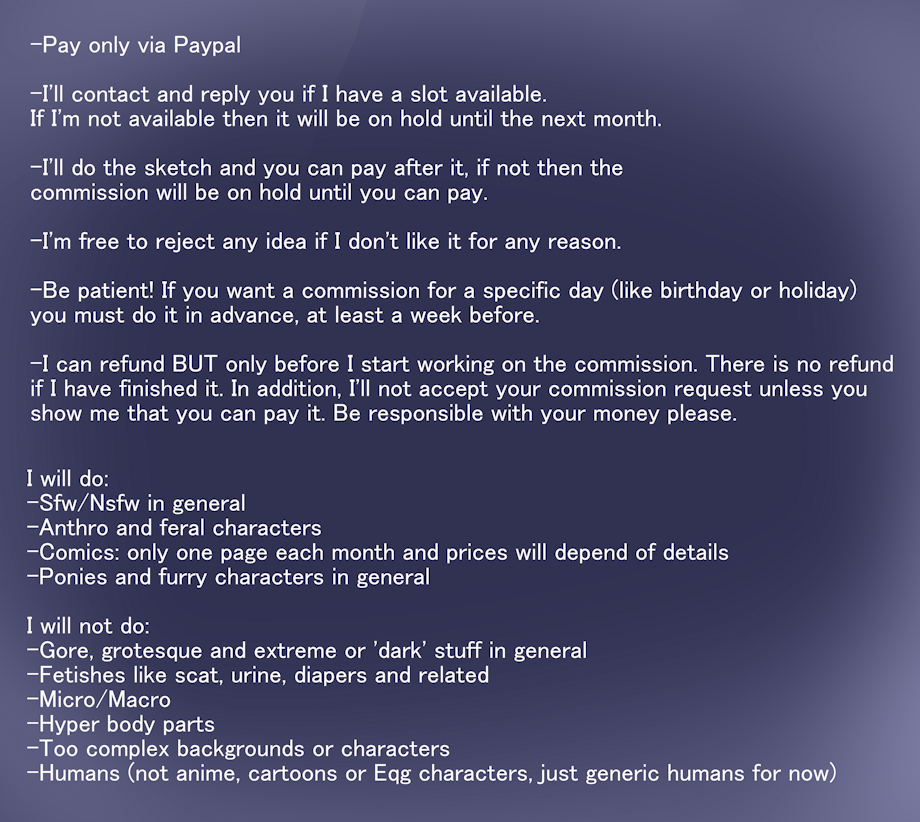 -Pay only via Paypal

-I'll contact and reply you if I have a slot available.
If I'm not available then it will be on hold until the next month.

-I'll do the sketch and you can pay after it, if not then the commission will be on hold until you can pay.

-I'm free to reject any idea if I don't like it for any reason.

-Be patient! If you want a commission for a specific day (like birthday or holiday) you must do it in advance, at least a week before.

-I can refund BUT only before I start working on the commission. There is no refund if I have finished it. In addition, I'll not accept your commission request unless you show me that you can pay it. Be responsible with your money please.

I will do:
-Sfw/Nsfw in general
-Anthro and feral characters
-Comics: only one page each month and prices will depend of details
-Ponies and furry characters in general

I will not do:
-Gore, grotesque and extreme or 'dark' stuff in general
-Fetishes like scat, urine, diapers and related
-Micro/Macro
-Hyper body parts
-Too complex backgrounds or characters
-Humans (not anime, cartoons or Eqg characters, just generic humans for now)